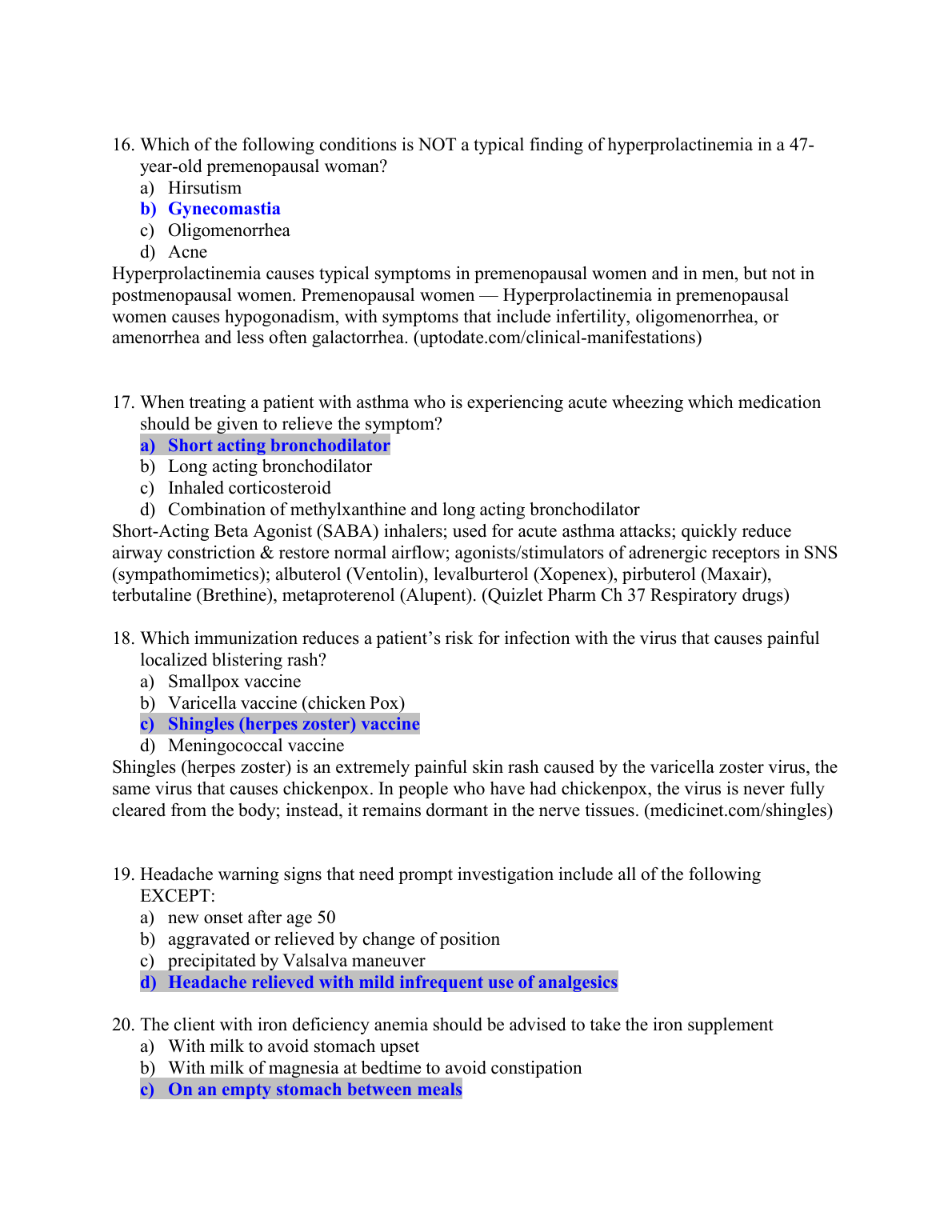 16. Which of the following conditions is NOT a typical finding of hyperprolactinemia in a 47-year-old premenopausal woman?
a) Hirsutism
b) Gynecomastia
c) Oligomenorrhea
d) Acne
Hyperprolactinemia causes typical symptoms in premenopausal women and in men, but not in postmenopausal women. Premenopausal women — Hyperprolactinemia in premenopausal women causes hypogonadism, with symptoms that include infertility, oligomenorrhea, or amenorrhea and less often galactorrhea. (uptodate.com/clinical-manifestations)

17. When treating a patient with asthma who is experiencing acute wheezing which medication should be given to relieve the symptom?
a) Short acting bronchodilator
b) Long acting bronchodilator
c) Inhaled corticosteroid
d) Combination of methylxanthine and long acting bronchodilator
Short-Acting Beta Agonist (SABA) inhalers; used for acute asthma attacks; quickly reduce airway constriction & restore normal airflow; agonists/stimulators of adrenergic receptors in SNS (sympathomimetics); albuterol (Ventolin), levalburterol (Xopenex), pirbuterol (Maxair), terbutaline (Brethine), metaproterenol (Alupent). (Quizlet Pharm Ch 37 Respiratory drugs)

18. Which immunization reduces a patient's risk for infection with the virus that causes painful localized blistering rash?
a) Smallpox vaccine
b) Varicella vaccine (chicken Pox)
c) Shingles (herpes zoster) vaccine
d) Meningococcal vaccine
Shingles (herpes zoster) is an extremely painful skin rash caused by the varicella zoster virus, the same virus that causes chickenpox. In people who have had chickenpox, the virus is never fully cleared from the body; instead, it remains dormant in the nerve tissues. (medicinet.com/shingles)

19. Headache warning signs that need prompt investigation include all of the following EXCEPT:
a) new onset after age 50
b) aggravated or relieved by change of position
c) precipitated by Valsalva maneuver
d) Headache relieved with mild infrequent use of analgesics

20. The client with iron deficiency anemia should be advised to take the iron supplement
a) With milk to avoid stomach upset
b) With milk of magnesia at bedtime to avoid constipation
c) On an empty stomach between meals